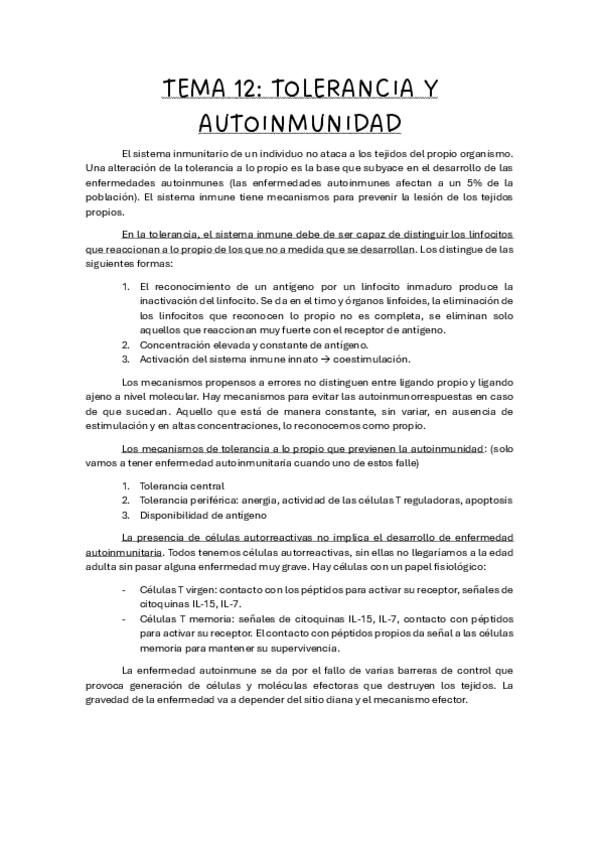 TEMA 12: TOLERANCIA Y AUTOINMUNIDAD

El sistema inmunitario de un individuo no ataca a los tejidos del propio organismo. Una alteración de la tolerancia a lo propio es la base que subyace en el desarrollo de las enfermedades autoinmunes (las enfermedades autoinmunes afectan a un 5% de la población). El sistema inmune tiene mecanismos para prevenir la lesión de los tejidos propios.

En la tolerancia, el sistema inmune debe de ser capaz de distinguir los linfocitos que reaccionan a lo propio de los que no a medida que se desarrollan. Los distingue de las siguientes formas:

1. El reconocimiento de un antígeno por un linfocito inmaduro produce la inactivación del linfocito. Se da en el timo y órganos linfoides, la eliminación de los linfocitos que reconocen lo propio no es completa, se eliminan solo aquellos que reaccionan muy fuerte con el receptor de antígeno.
2. Concentración elevada y constante de antígeno.
3. Activación del sistema inmune innato → coestimulación.

Los mecanismos propensos a errores no distinguen entre ligando propio y ligando ajeno a nivel molecular. Hay mecanismos para evitar las autoinmunorrespuestas en caso de que sucedan. Aquello que está de manera constante, sin variar, en ausencia de estimulación y en altas concentraciones, lo reconocemos como propio.

Los mecanismos de tolerancia a lo propio que previenen la autoinmunidad: (solo vamos a tener enfermedad autoinmunitaria cuando uno de estos falle)

1. Tolerancia central
2. Tolerancia periférica: anergia, actividad de las células T reguladoras, apoptosis
3. Disponibilidad de antígeno

La presencia de células autorreactivas no implica el desarrollo de enfermedad autoinmunitaria. Todos tenemos células autorreactivas, sin ellas no llegaríamos a la edad adulta sin pasar alguna enfermedad muy grave. Hay células con un papel fisiológico:

- Células T virgen: contacto con los péptidos para activar su receptor, señales de citoquinas IL-15, IL-7.
- Células T memoria: señales de citoquinas IL-15, IL-7, contacto con péptidos para activar su receptor. El contacto con péptidos propios da señal a las células memoria para mantener su supervivencia.

La enfermedad autoinmune se da por el fallo de varias barreras de control que provoca generación de células y moléculas efectoras que destruyen los tejidos. La gravedad de la enfermedad va a depender del sitio diana y el mecanismo efector.